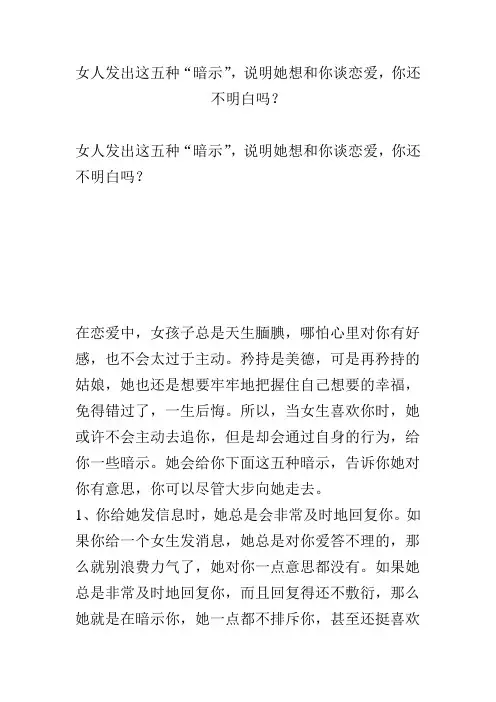 女人发出这五种“暗示”，说明她想和你谈恋爱，你还不明白吗？

女人发出这五种“暗示”，说明她想和你谈恋爱，你还不明白吗？

在恋爱中，女孩子总是天生腼腆，哪怕心里对你有好感，也不会太过于主动。矜持是美德，可是再矜持的姑娘，她也还是想要牢牢地把握住自己想要的幸福，免得错过了，一生后悔。所以，当女生喜欢你时，她或许不会主动去追你，但是却会通过自身的行为，给你一些暗示。她会给你下面这五种暗示，告诉你她对你有意思，你可以尽管大步向她走去。

1、你给她发信息时，她总是会非常及时地回复你。如果你给一个女生发消息，她总是对你爱答不理的，那么就别浪费力气了，她对你一点意思都没有。如果她总是非常及时地回复你，而且回复得还不敷衍，那么她就是在暗示你，她一点都不排斥你，甚至还挺喜欢